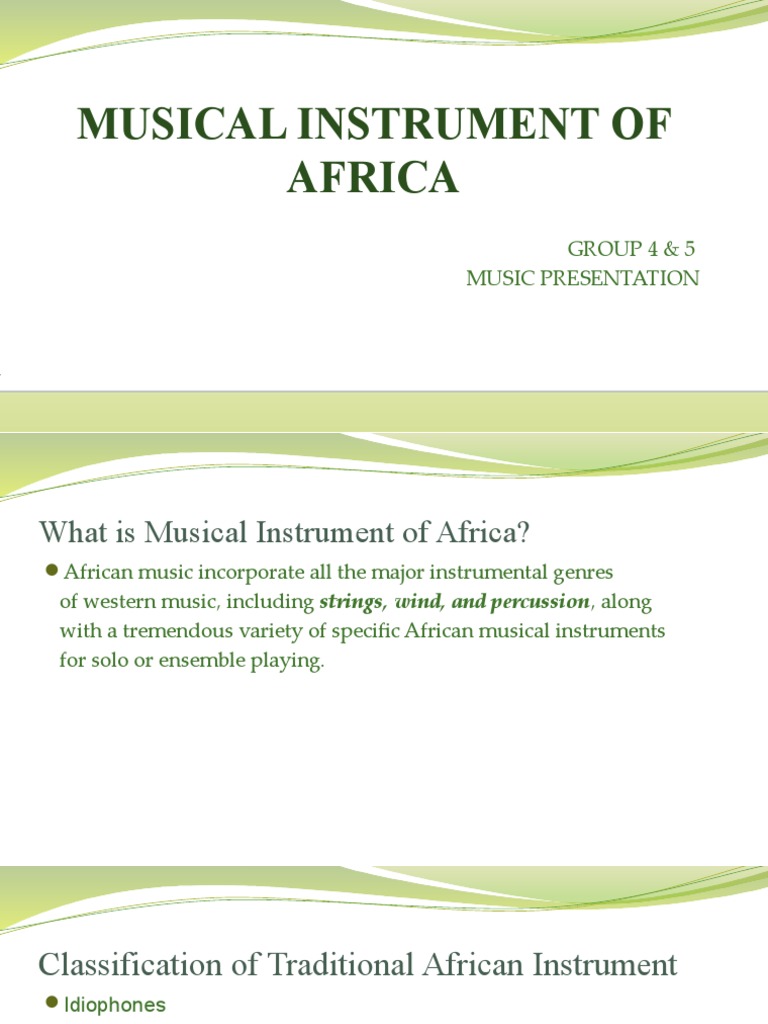 MUSICAL INSTRUMENT OF AFRICA

GROUP 4 & 5
MUSIC PRESENTATION

What is Musical Instrument of Africa?

• African music incorporate all the major instrumental genres of western music, including strings, wind, and percussion, along with a tremendous variety of specific African musical instruments for solo or ensemble playing.

Classification of Traditional African Instrument

• Idiophones